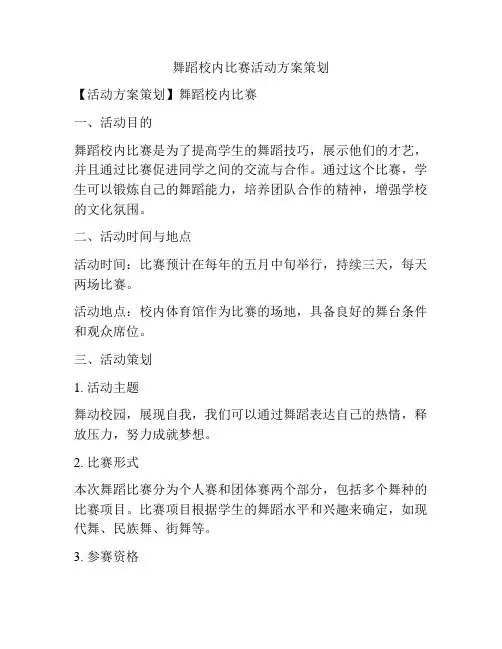 舞蹈校内比赛活动方案策划

【活动方案策划】舞蹈校内比赛

一、活动目的

舞蹈校内比赛是为了提高学生的舞蹈技巧，展示他们的才艺，并且通过比赛促进同学之间的交流与合作。通过这个比赛，学生可以锻炼自己的舞蹈能力，培养团队合作的精神，增强学校的文化氛围。

二、活动时间与地点

活动时间：比赛预计在每年的五月中旬举行，持续三天，每天两场比赛。

活动地点：校内体育馆作为比赛的场地，具备良好的舞台条件和观众席位。

三、活动策划

1. 活动主题

舞动校园，展现自我，我们可以通过舞蹈表达自己的热情，释放压力，努力成就梦想。

2. 比赛形式

本次舞蹈比赛分为个人赛和团体赛两个部分，包括多个舞种的比赛项目。比赛项目根据学生的舞蹈水平和兴趣来确定，如现代舞、民族舞、街舞等。

3. 参赛资格